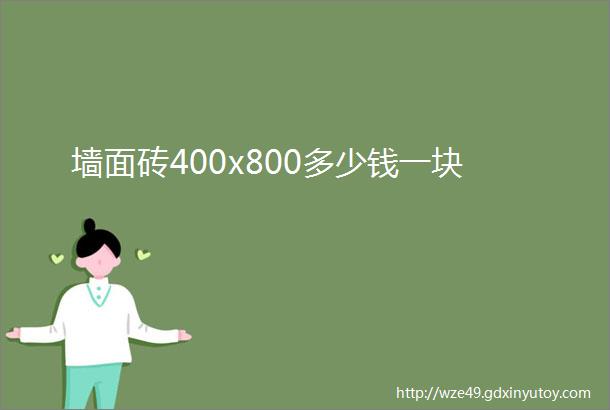 墙面砖400x800多少钱一块

http://wze49.gdxinyutoy.com